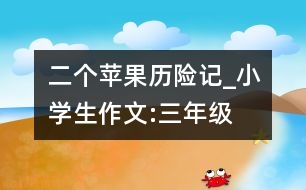 二个苹果历险记_小学生作文:三年级